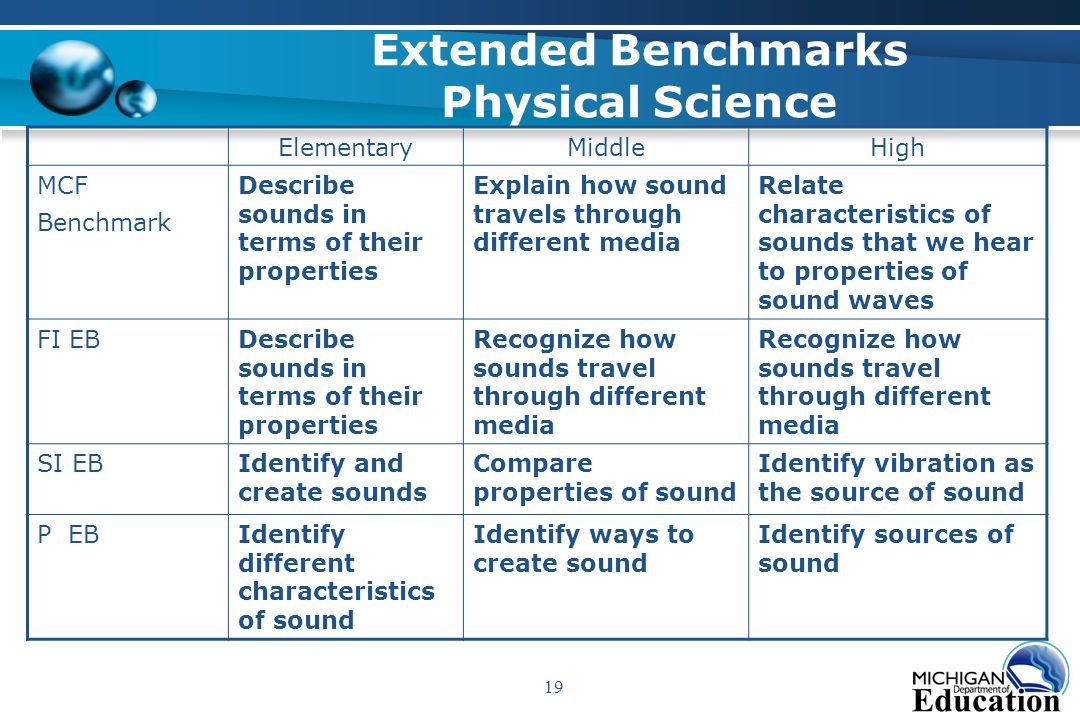 Extended Benchmarks
Physical Science

| | Elementary | Middle | High |
|---|---|---|---|
| MCF Benchmark | Describe sounds in terms of their properties | Explain how sound travels through different media | Relate characteristics of sounds that we hear to properties of sound waves |
| FI EB | Describe sounds in terms of their properties | Recognize how sounds travel through different media | Recognize how sounds travel through different media |
| SI EB | Identify and create sounds | Compare properties of sound | Identify vibration as the source of sound |
| P EB | Identify different characteristics of sound | Identify ways to create sound | Identify sources of sound |

19

MICHIGAN Department of Education